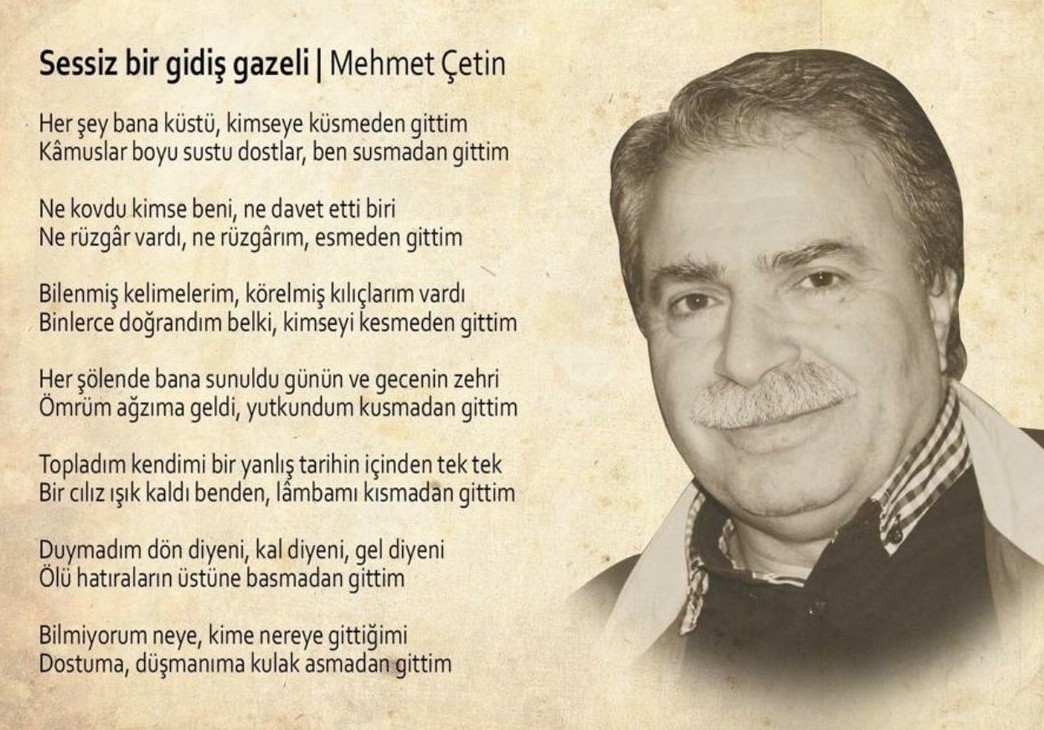 Sessiz bir gidiş gazeli | Mehmet Çetin

Her şey bana küstü, kimseye küsmeden gittim
Kâmuslar boyu sustu dostlar, ben susmadan gittim

Ne kovdu kimse beni, ne davet etti biri
Ne rüzgâr vardı, ne rüzgârım, esmeden gittim

Bilenmiş kelimelerim, körelmiş kılıçlarım vardı
Binlerce doğrandım belki, kimseyi kesmeden gittim

Her şölende bana sunuldu günün ve gecenin zehri
Ömrüm ağzıma geldi, yutkundum kusmadan gittim

Topladım kendimi bir yanlış tarihin içinden tek tek
Bir cılız ışık kaldı benden, lâmbamı kısmadan gittim

Duymadım dön diyeni, kal diyeni, gel diyeni
Ölü hatıraların üstüne basmadan gittim

Bilmiyorum neye, kime nereye gittiğimi
Dostuma, düşmanıma kulak asmadan gittim